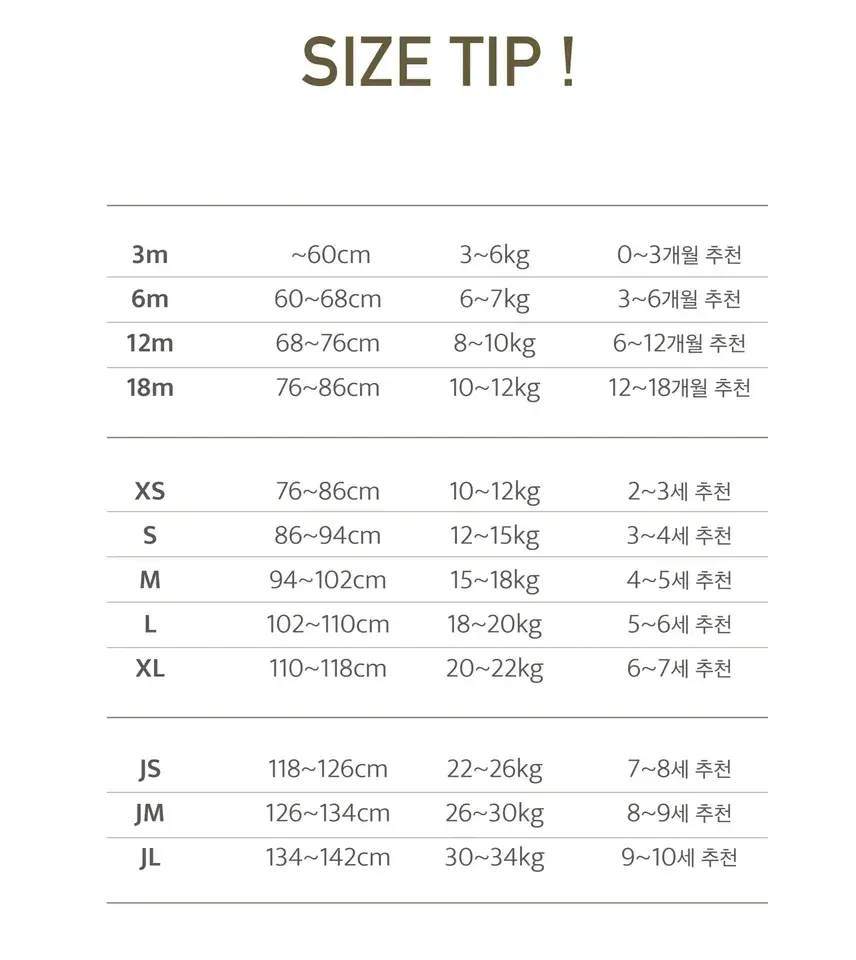 SIZE TIP !

| 3m | ~60cm | 3~6kg | 0~3개월 추천 |
|---|---|---|---|
| 6m | 60~68cm | 6~7kg | 3~6개월 추천 |
| 12m | 68~76cm | 8~10kg | 6~12개월 추천 |
| 18m | 76~86cm | 10~12kg | 12~18개월 추천 |

| XS | 76~86cm | 10~12kg | 2~3세 추천 |
|---|---|---|---|
| S | 86~94cm | 12~15kg | 3~4세 추천 |
| M | 94~102cm | 15~18kg | 4~5세 추천 |
| L | 102~110cm | 18~20kg | 5~6세 추천 |
| XL | 110~118cm | 20~22kg | 6~7세 추천 |

| JS | 118~126cm | 22~26kg | 7~8세 추천 |
|---|---|---|---|
| JM | 126~134cm | 26~30kg | 8~9세 추천 |
| JL | 134~142cm | 30~34kg | 9~10세 추천 |